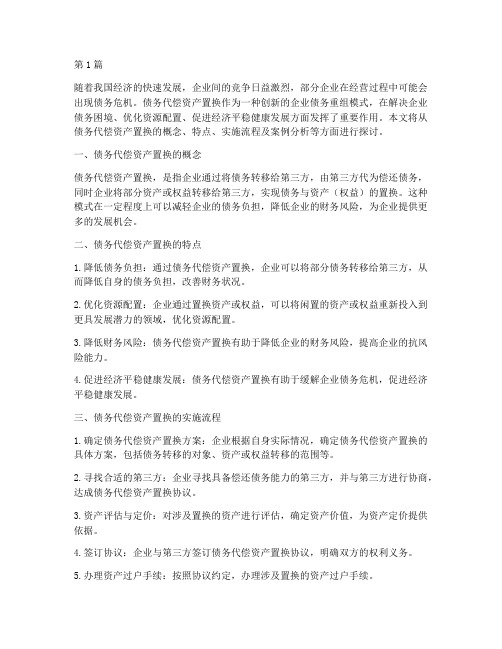 第1篇

随着我国经济的快速发展，企业间的竞争日益激烈，部分企业在经营过程中可能会出现债务危机。债务代偿资产置换作为一种创新的企业债务重组模式，在解决企业债务困境、优化资源配置、促进经济平稳健康发展方面发挥了重要作用。本文将从债务代偿资产置换的概念、特点、实施流程及案例分析等方面进行探讨。

一、债务代偿资产置换的概念

债务代偿资产置换，是指企业通过将债务转移给第三方，由第三方代为偿还债务，同时企业将部分资产或权益转移给第三方，实现债务与资产（权益）的置换。这种模式在一定程度上可以减轻企业的债务负担，降低企业的财务风险，为企业提供更多的发展机会。

二、债务代偿资产置换的特点

1. 降低债务负担：通过债务代偿资产置换，企业可以将部分债务转移给第三方，从而降低自身的债务负担，改善财务状况。

2. 优化资源配置：企业通过置换资产或权益，可以将闲置的资产或权益重新投入到更具发展潜力的领域，优化资源配置。

3. 降低财务风险：债务代偿资产置换有助于降低企业的财务风险，提高企业的抗风险能力。

4. 促进经济平稳健康发展：债务代偿资产置换有助于缓解企业债务危机，促进经济平稳健康发展。

三、债务代偿资产置换的实施流程

1. 确定债务代偿资产置换方案：企业根据自身实际情况，确定债务代偿资产置换的具体方案，包括债务转移的对象、资产或权益转移的范围等。

2. 寻找合适的第三方：企业寻找具备偿还债务能力的第三方，并与第三方进行协商，达成债务代偿资产置换协议。

3. 资产评估与定价：对涉及置换的资产进行评估，确定资产价值，为资产定价提供依据。

4. 签订协议：企业与第三方签订债务代偿资产置换协议，明确双方的权利义务。

5. 办理资产过户手续：按照协议约定，办理涉及置换的资产过户手续。